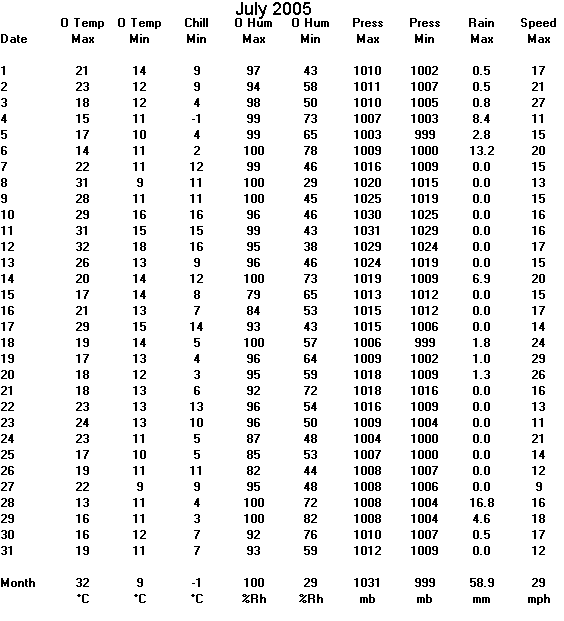 July 2005

| Date | O Temp Max | O Temp Min | Chill Min | O Hum Max | O Hum Min | Press Max | Press Min | Rain Max | Speed Max |
|---|---|---|---|---|---|---|---|---|---|
| 1 | 21 | 14 | 9 | 97 | 43 | 1010 | 1002 | 0.5 | 17 |
| 2 | 23 | 12 | 9 | 94 | 58 | 1011 | 1007 | 0.5 | 21 |
| 3 | 18 | 12 | 4 | 98 | 50 | 1010 | 1005 | 0.8 | 27 |
| 4 | 15 | 11 | -1 | 99 | 73 | 1007 | 1003 | 8.4 | 11 |
| 5 | 17 | 10 | 4 | 99 | 65 | 1003 | 999 | 2.8 | 15 |
| 6 | 14 | 11 | 2 | 100 | 78 | 1009 | 1000 | 13.2 | 20 |
| 7 | 22 | 11 | 12 | 99 | 46 | 1016 | 1009 | 0.0 | 15 |
| 8 | 31 | 9 | 11 | 100 | 29 | 1020 | 1015 | 0.0 | 13 |
| 9 | 28 | 11 | 11 | 100 | 45 | 1025 | 1019 | 0.0 | 15 |
| 10 | 29 | 16 | 16 | 96 | 46 | 1030 | 1025 | 0.0 | 16 |
| 11 | 31 | 15 | 15 | 99 | 43 | 1031 | 1029 | 0.0 | 16 |
| 12 | 32 | 18 | 16 | 95 | 38 | 1029 | 1024 | 0.0 | 17 |
| 13 | 26 | 13 | 9 | 96 | 46 | 1024 | 1019 | 0.0 | 15 |
| 14 | 20 | 14 | 12 | 100 | 73 | 1019 | 1009 | 6.9 | 20 |
| 15 | 17 | 14 | 8 | 79 | 65 | 1013 | 1012 | 0.0 | 15 |
| 16 | 21 | 13 | 7 | 84 | 53 | 1015 | 1012 | 0.0 | 17 |
| 17 | 29 | 15 | 14 | 93 | 43 | 1015 | 1006 | 0.0 | 14 |
| 18 | 19 | 14 | 5 | 100 | 57 | 1006 | 999 | 1.8 | 24 |
| 19 | 17 | 13 | 4 | 96 | 64 | 1009 | 1002 | 1.0 | 29 |
| 20 | 18 | 12 | 3 | 95 | 59 | 1018 | 1009 | 1.3 | 26 |
| 21 | 18 | 13 | 6 | 92 | 72 | 1018 | 1016 | 0.0 | 16 |
| 22 | 23 | 13 | 13 | 96 | 54 | 1016 | 1009 | 0.0 | 13 |
| 23 | 24 | 13 | 10 | 96 | 50 | 1009 | 1004 | 0.0 | 11 |
| 24 | 23 | 11 | 5 | 87 | 48 | 1004 | 1000 | 0.0 | 21 |
| 25 | 17 | 10 | 5 | 85 | 53 | 1007 | 1000 | 0.0 | 14 |
| 26 | 19 | 11 | 11 | 82 | 44 | 1008 | 1007 | 0.0 | 12 |
| 27 | 22 | 9 | 9 | 95 | 48 | 1008 | 1006 | 0.0 | 9 |
| 28 | 13 | 11 | 4 | 100 | 72 | 1008 | 1004 | 16.8 | 16 |
| 29 | 16 | 11 | 3 | 100 | 82 | 1008 | 1004 | 4.6 | 18 |
| 30 | 16 | 12 | 7 | 92 | 76 | 1010 | 1007 | 0.5 | 17 |
| 31 | 19 | 11 | 7 | 93 | 59 | 1012 | 1009 | 0.0 | 12 |
| Month | 32 | 9 | -1 | 100 | 29 | 1031 | 999 | 58.9 | 29 |
| | °C | °C | °C | %Rh | %Rh | mb | mb | mm | mph |